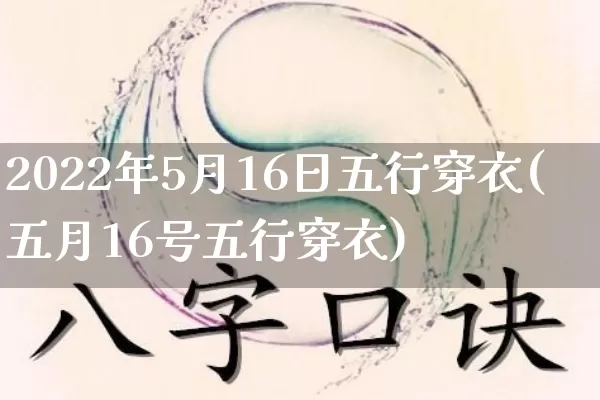 2022年5月16日五行穿衣(五月16号五行穿衣)

八字口诀